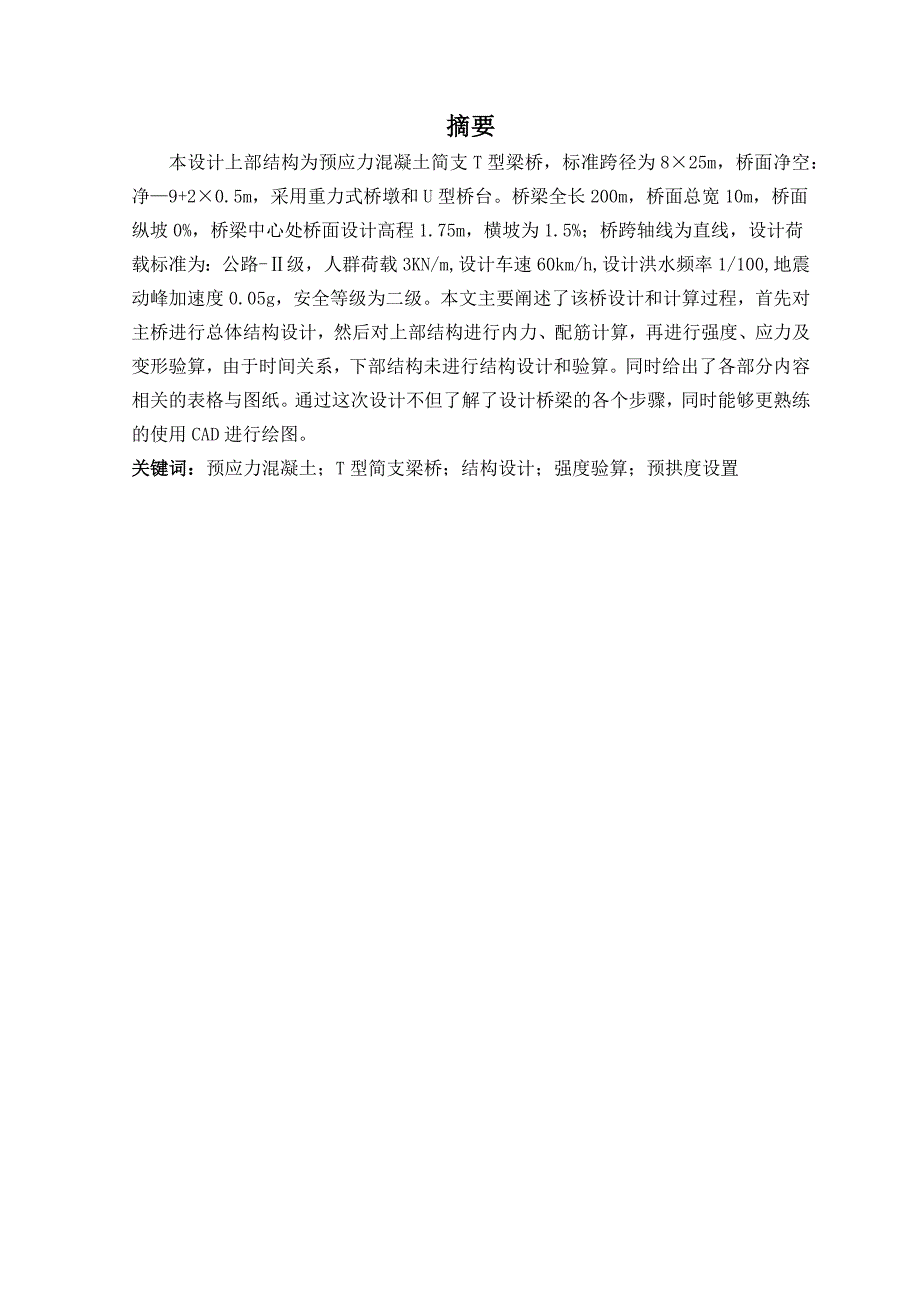 摘要

本设计上部结构为预应力混凝土简支T型梁桥，标准跨径为8×25m，桥面净空：净—9+2×0.5m，采用重力式桥墩和U型桥台。桥梁全长200m，桥面总宽10m，桥面纵坡0%，桥梁中心处桥面设计高程1.75m，横坡为1.5%；桥跨轴线为直线，设计荷载标准为：公路-II级，人群荷载3KN/m,设计车速60km/h,设计洪水频率1/100,地震动峰加速度0.05g，安全等级为二级。本文主要阐述了该桥设计和计算过程，首先对主桥进行总体结构设计，然后对上部结构进行内力、配筋计算，再进行强度、应力及变形验算，由于时间关系，下部结构未进行结构设计和验算。同时给出了各部分内容相关的表格与图纸。通过这次设计不但了解了设计桥梁的各个步骤，同时能够更熟练的使用CAD进行绘图。

关键词：预应力混凝土；T型简支梁桥；结构设计；强度验算；预拱度设置